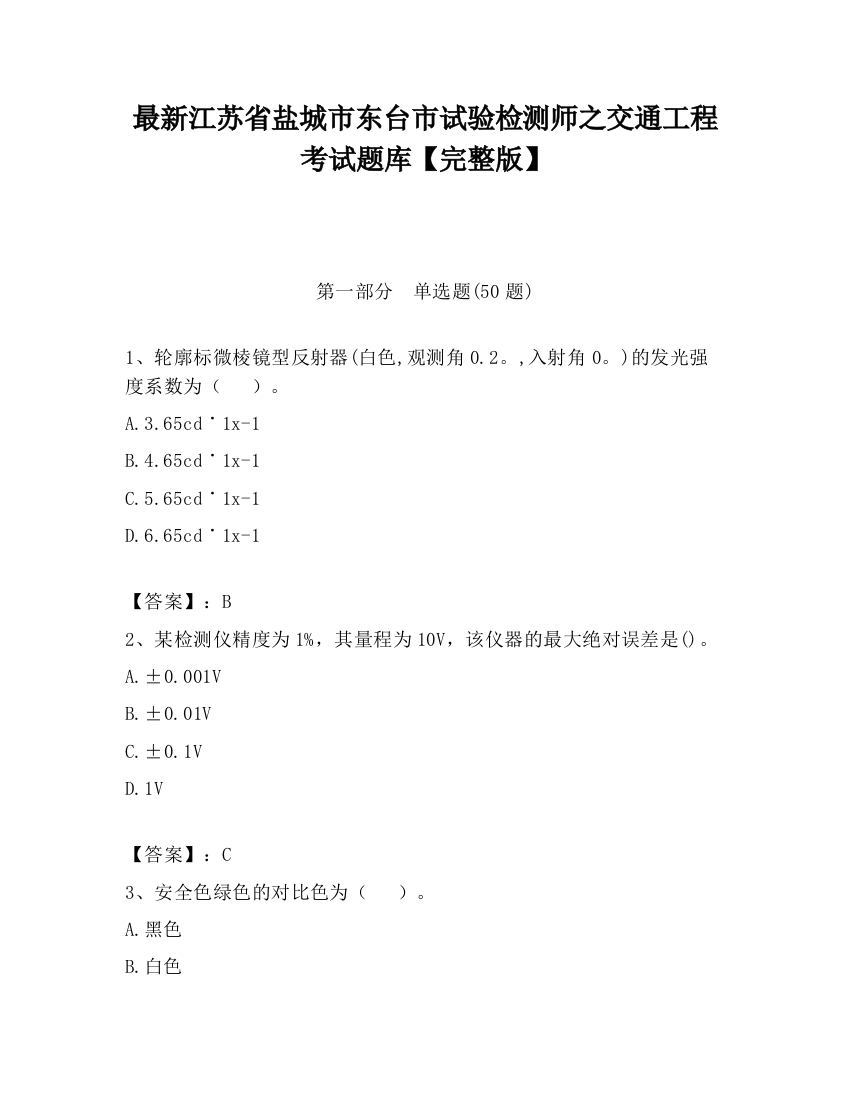 最新江苏省盐城市东台市试验检测师之交通工程考试题库【完整版】

第一部分　单选题(50 题)

1、轮廓标微棱镜型反射器(白色,观测角 0.2。,入射角 0。)的发光强度系数为（　　）。

A.3.65cd˙1x-1

B.4.65cd˙1x-1

C.5.65cd˙1x-1

D.6.65cd˙1x-1

【答案】：B

2、某检测仪精度为 1%，其量程为 10V，该仪器的最大绝对误差是()。

A.±0.001V

B.±0.01V

C.±0.1V

D.1V

【答案】：C

3、安全色绿色的对比色为（　　）。

A.黑色

B.白色